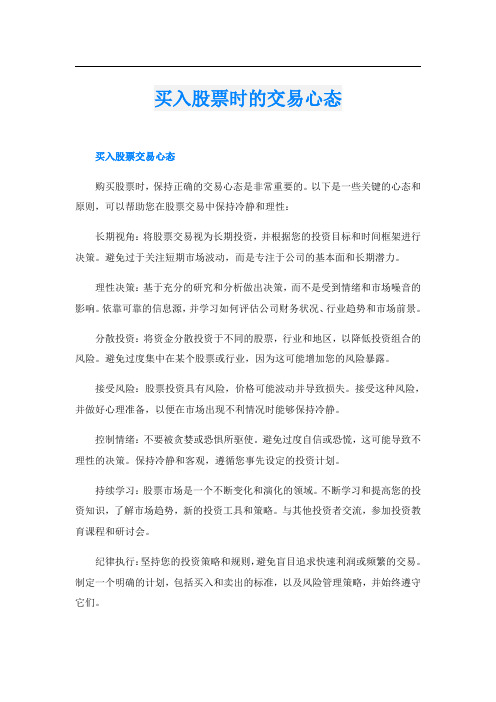 买入股票时的交易心态

买入股票交易心态

购买股票时，保持正确的交易心态是非常重要的。以下是一些关键的心态和原则，可以帮助您在股票交易中保持冷静和理性：

长期视角：将股票交易视为长期投资，并根据您的投资目标和时间框架进行决策。避免过于关注短期市场波动，而是专注于公司的基本面和长期潜力。

理性决策：基于充分的研究和分析做出决策，而不是受到情绪和市场噪音的影响。依靠可靠的信息源，并学习如何评估公司财务状况、行业趋势和市场前景。

分散投资：将资金分散投资于不同的股票，行业和地区，以降低投资组合的风险。避免过度集中在某个股票或行业，因为这可能增加您的风险暴露。

接受风险：股票投资具有风险，价格可能波动并导致损失。接受这种风险，并做好心理准备，以便在市场出现不利情况时能够保持冷静。

控制情绪：不要被贪婪或恐惧所驱使。避免过度自信或恐慌，这可能导致不理性的决策。保持冷静和客观，遵循您事先设定的投资计划。

持续学习：股票市场是一个不断变化和演化的领域。不断学习和提高您的投资知识，了解市场趋势，新的投资工具和策略。与其他投资者交流，参加投资教育课程和研讨会。

纪律执行：坚持您的投资策略和规则，避免盲目追求快速利润或频繁的交易。制定一个明确的计划，包括买入和卖出的标准，以及风险管理策略，并始终遵守它们。